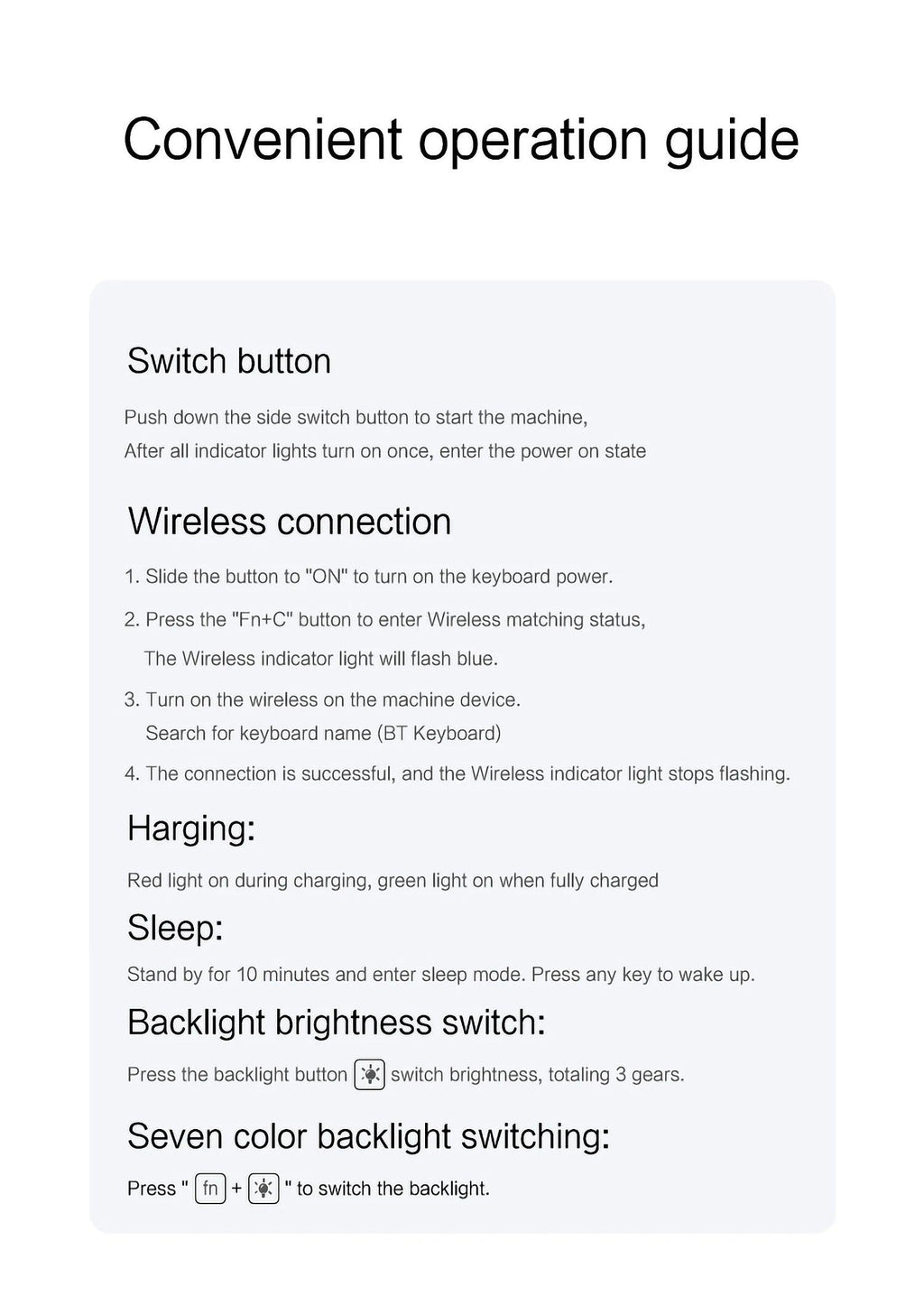 Convenient operation guide

Switch button

Push down the side switch button to start the machine,
After all indicator lights turn on once, enter the power on state

Wireless connection

1. Slide the button to "ON" to turn on the keyboard power.

2. Press the "Fn+C" button to enter Wireless matching status,
The Wireless indicator light will flash blue.

3. Turn on the wireless on the machine device.
Search for keyboard name (BT Keyboard)

4. The connection is successful, and the Wireless indicator light stops flashing.

Harging:

Red light on during charging, green light on when fully charged

Sleep:

Stand by for 10 minutes and enter sleep mode. Press any key to wake up.

Backlight brightness switch:

Press the backlight button switch brightness, totaling 3 gears.

Seven color backlight switching:

Press " fn + " to switch the backlight.